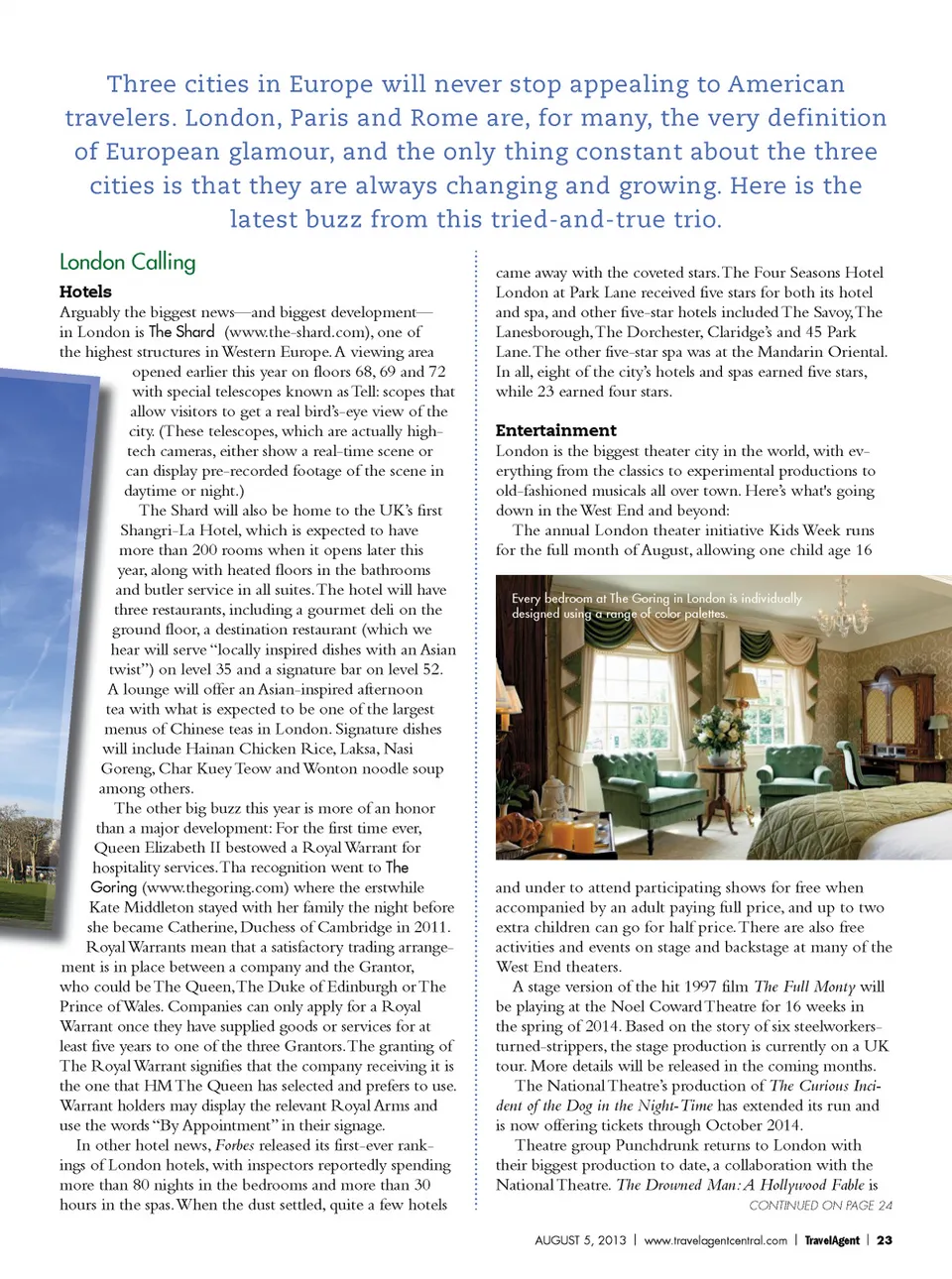 Three cities in Europe will never stop appealing to American travelers. London, Paris and Rome are, for many, the very definition of European glamour, and the only thing constant about the three cities is that they are always changing and growing. Here is the latest buzz from this tried-and-true trio.

London Calling

Hotels

Arguably the biggest news—and biggest development—in London is The Shard (www.the-shard.com), one of the highest structures in Western Europe. A viewing area opened earlier this year on floors 68, 69 and 72 with special telescopes known as Tell: scopes that allow visitors to get a real bird's-eye view of the city. (These telescopes, which are actually high-tech cameras, either show a real-time scene or can display pre-recorded footage of the scene in daytime or night.)

The Shard will also be home to the UK's first Shangri-La Hotel, which is expected to have more than 200 rooms when it opens later this year, along with heated floors in the bathrooms and butler service in all suites. The hotel will have three restaurants, including a gourmet deli on the ground floor, a destination restaurant (which we hear will serve "locally inspired dishes with an Asian twist") on level 35 and a signature bar on level 52. A lounge will offer an Asian-inspired afternoon tea with what is expected to be one of the largest menus of Chinese teas in London. Signature dishes will include Hainan Chicken Rice, Laksa, Nasi Goreng, Char Kuey Teow and Wonton noodle soup among others.

The other big buzz this year is more of an honor than a major development: For the first time ever, Queen Elizabeth II bestowed a Royal Warrant for hospitality services. Tha recognition went to The Goring (www.thegoring.com) where the erstwhile Kate Middleton stayed with her family the night before she became Catherine, Duchess of Cambridge in 2011.

Royal Warrants mean that a satisfactory trading arrangement is in place between a company and the Grantor, who could be The Queen, The Duke of Edinburgh or The Prince of Wales. Companies can only apply for a Royal Warrant once they have supplied goods or services for at least five years to one of the three Grantors. The granting of The Royal Warrant signifies that the company receiving it is the one that HM The Queen has selected and prefers to use. Warrant holders may display the relevant Royal Arms and use the words "By Appointment" in their signage.

In other hotel news, Forbes released its first-ever rankings of London hotels, with inspectors reportedly spending more than 80 nights in the bedrooms and more than 30 hours in the spas. When the dust settled, quite a few hotels came away with the coveted stars. The Four Seasons Hotel London at Park Lane received five stars for both its hotel and spa, and other five-star hotels included The Savoy, The Lanesborough, The Dorchester, Claridge's and 45 Park Lane. The other five-star spa was at the Mandarin Oriental. In all, eight of the city's hotels and spas earned five stars, while 23 earned four stars.

Entertainment

London is the biggest theater city in the world, with everything from the classics to experimental productions to old-fashioned musicals all over town. Here's what's going down in the West End and beyond:

The annual London theater initiative Kids Week runs for the full month of August, allowing one child age 16

Every bedroom at The Goring in London is individually designed using a range of color palettes.

and under to attend participating shows for free when accompanied by an adult paying full price, and up to two extra children can go for half price. There are also free activities and events on stage and backstage at many of the West End theaters.

A stage version of the hit 1997 film The Full Monty will be playing at the Noel Coward Theatre for 16 weeks in the spring of 2014. Based on the story of six steelworkers-turned-strippers, the stage production is currently on a UK tour. More details will be released in the coming months.

The National Theatre's production of The Curious Incident of the Dog in the Night-Time has extended its run and is now offering tickets through October 2014.

Theatre group Punchdrunk returns to London with their biggest production to date, a collaboration with the National Theatre. The Drowned Man: A Hollywood Fable is

CONTINUED ON PAGE 24

AUGUST 5, 2013 | www.travelagentcentral.com | TravelAgent | 23